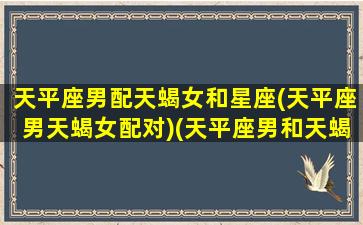 天平座男配天蝎女和星座(天平座男天蝎女配对)(天平座男和天蝎